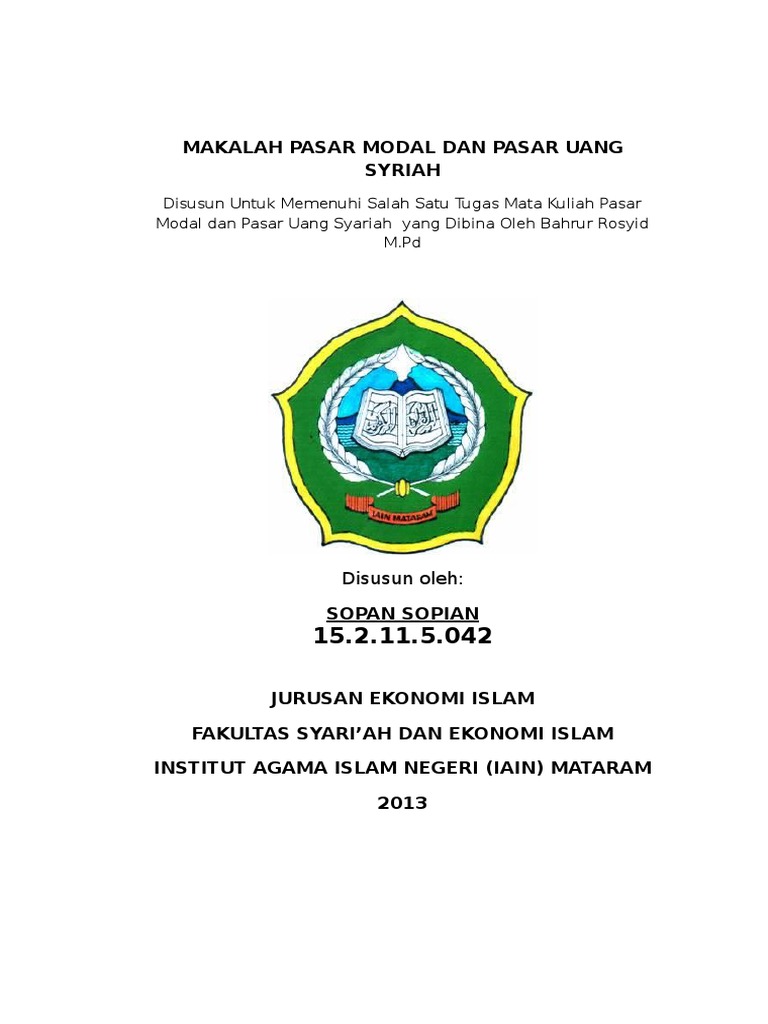 MAKALAH PASAR MODAL DAN PASAR UANG SYRIAH

Disusun Untuk Memenuhi Salah Satu Tugas Mata Kuliah Pasar Modal dan Pasar Uang Syariah yang Dibina Oleh Bahrur Rosyid M.Pd

IAIN MATARAM

Disusun oleh:

SOPAN SOPIAN
15.2.11.5.042

JURUSAN EKONOMI ISLAM

FAKULTAS SYARI'AH DAN EKONOMI ISLAM

INSTITUT AGAMA ISLAM NEGERI (IAIN) MATARAM

2013